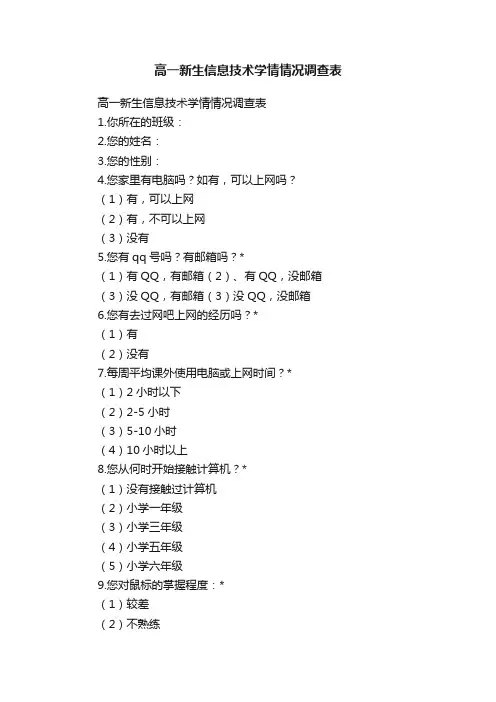 高一新生信息技术学情情况调查表

高一新生信息技术学情情况调查表
1.你所在的班级：
2.您的姓名：
3.您的性别：
4.您家里有电脑吗？如有，可以上网吗？
（1）有，可以上网
（2）有，不可以上网
（3）没有
5.您有 qq 号吗？有邮箱吗？*
（1）有 QQ，有邮箱（2）、有 QQ，没邮箱
（3）没 QQ，有邮箱（3）没 QQ，没邮箱
6.您有去过网吧上网的经历吗？*
（1）有
（2）没有
7.每周平均课外使用电脑或上网时间？*
（1）2 小时以下
（2）2-5 小时
（3）5-10 小时
（4）10 小时以上
8.您从何时开始接触计算机？*
（1）没有接触过计算机
（2）小学一年级
（3）小学三年级
（4）小学五年级
（5）小学六年级
9.您对鼠标的掌握程度：*
（1）较差
（2）不熟练